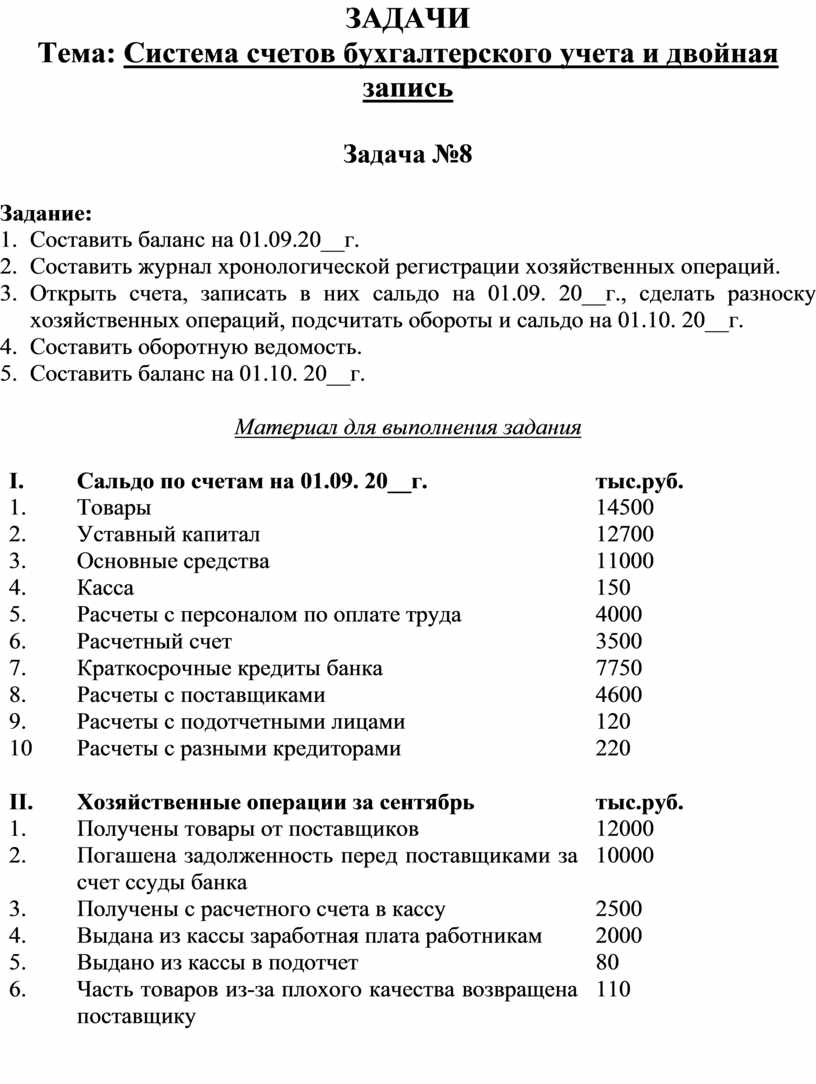 ЗАДАЧИ
Тема: Система счетов бухгалтерского учета и двойная запись

Задача №8

Задание:
1. Составить баланс на 01.09.20__г.
2. Составить журнал хронологической регистрации хозяйственных операций.
3. Открыть счета, записать в них сальдо на 01.09. 20__г., сделать разноску хозяйственных операций, подсчитать обороты и сальдо на 01.10. 20__г.
4. Составить оборотную ведомость.
5. Составить баланс на 01.10. 20__г.

Материал для выполнения задания

| I. | Сальдо по счетам на 01.09. 20__г. | тыс.руб. |
|---|---|---|
| 1. | Товары | 14500 |
| 2. | Уставный капитал | 12700 |
| 3. | Основные средства | 11000 |
| 4. | Касса | 150 |
| 5. | Расчеты с персоналом по оплате труда | 4000 |
| 6. | Расчетный счет | 3500 |
| 7. | Краткосрочные кредиты банка | 7750 |
| 8. | Расчеты с поставщиками | 4600 |
| 9. | Расчеты с подотчетными лицами | 120 |
| 10 | Расчеты с разными кредиторами | 220 |

| II. | Хозяйственные операции за сентябрь | тыс.руб. |
|---|---|---|
| 1. | Получены товары от поставщиков | 12000 |
| 2. | Погашена задолженность перед поставщиками за счет ссуды банка | 10000 |
| 3. | Получены с расчетного счета в кассу | 2500 |
| 4. | Выдана из кассы заработная плата работникам | 2000 |
| 5. | Выдано из кассы в подотчет | 80 |
| 6. | Часть товаров из-за плохого качества возвращена поставщику | 110 |